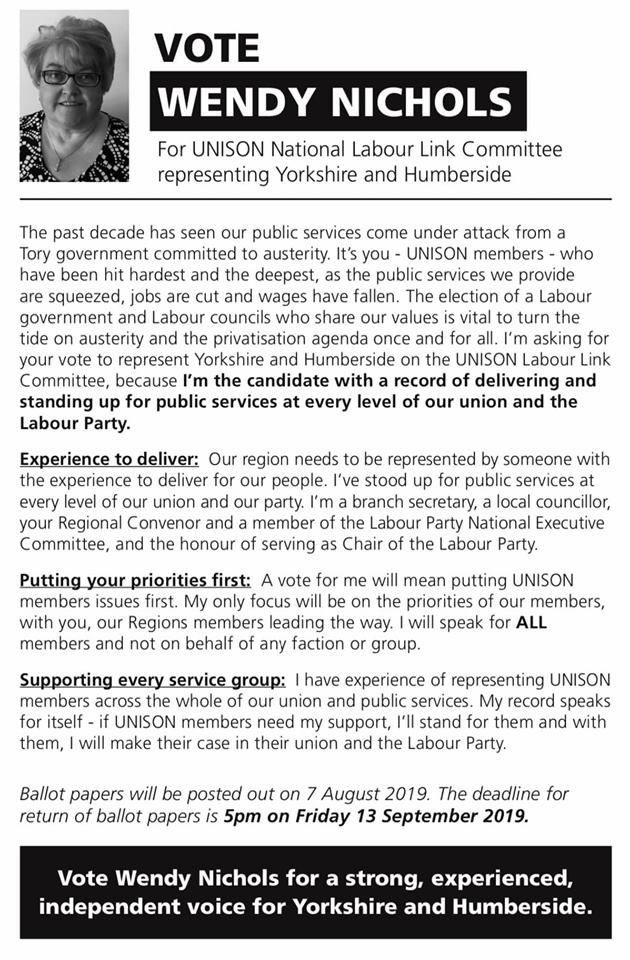 VOTE
WENDY NICHOLS

For UNISON National Labour Link Committee representing Yorkshire and Humberside

The past decade has seen our public services come under attack from a Tory government committed to austerity. It's you - UNISON members - who have been hit hardest and the deepest, as the public services we provide are squeezed, jobs are cut and wages have fallen. The election of a Labour government and Labour councils who share our values is vital to turn the tide on austerity and the privatisation agenda once and for all. I'm asking for your vote to represent Yorkshire and Humberside on the UNISON Labour Link Committee, because I'm the candidate with a record of delivering and standing up for public services at every level of our union and the Labour Party.

Experience to deliver: Our region needs to be represented by someone with the experience to deliver for our people. I've stood up for public services at every level of our union and our party. I'm a branch secretary, a local councillor, your Regional Convenor and a member of the Labour Party National Executive Committee, and the honour of serving as Chair of the Labour Party.

Putting your priorities first: A vote for me will mean putting UNISON members issues first. My only focus will be on the priorities of our members, with you, our Regions members leading the way. I will speak for ALL members and not on behalf of any faction or group.

Supporting every service group: I have experience of representing UNISON members across the whole of our union and public services. My record speaks for itself - if UNISON members need my support, I'll stand for them and with them, I will make their case in their union and the Labour Party.

Ballot papers will be posted out on 7 August 2019. The deadline for return of ballot papers is 5pm on Friday 13 September 2019.

Vote Wendy Nichols for a strong, experienced, independent voice for Yorkshire and Humberside.